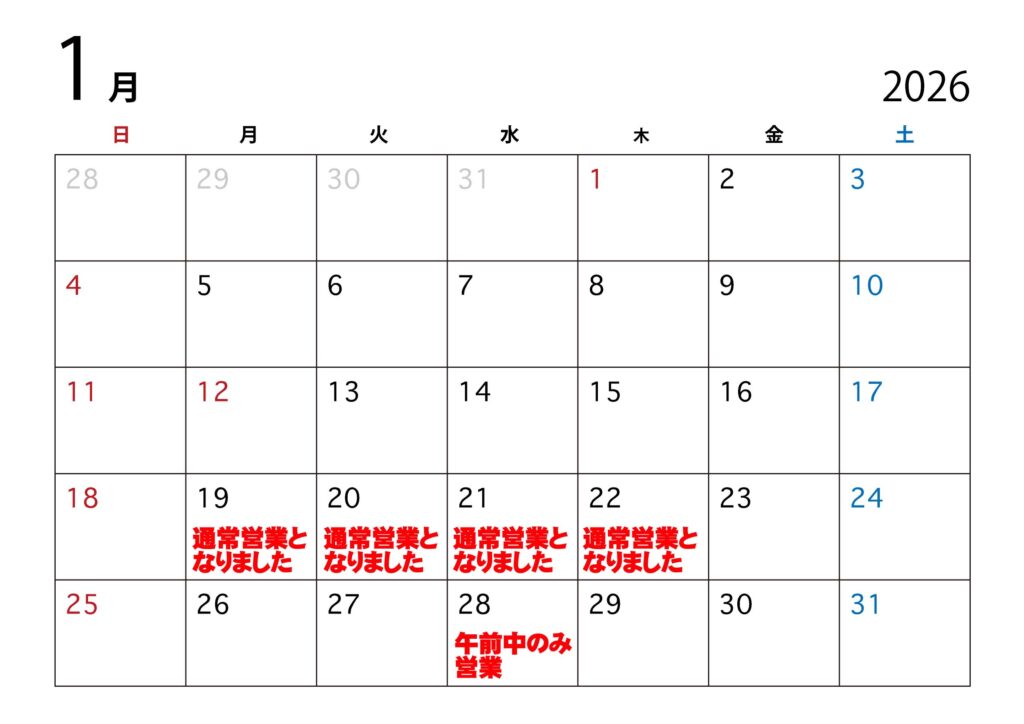 1月

2026

| 日 | 月 | 火 | 水 | 木 | 金 | 土 |
|---|---|---|---|---|---|---|
| 28 | 29 | 30 | 31 | 1 | 2 | 3 |
| 4 | 5 | 6 | 7 | 8 | 9 | 10 |
| 11 | 12 | 13 | 14 | 15 | 16 | 17 |
| 18 | 19 通常営業となりました | 20 通常営業となりました | 21 通常営業となりました | 22 通常営業となりました | 23 | 24 |
| 25 | 26 | 27 | 28 午前中のみ営業 | 29 | 30 | 31 |